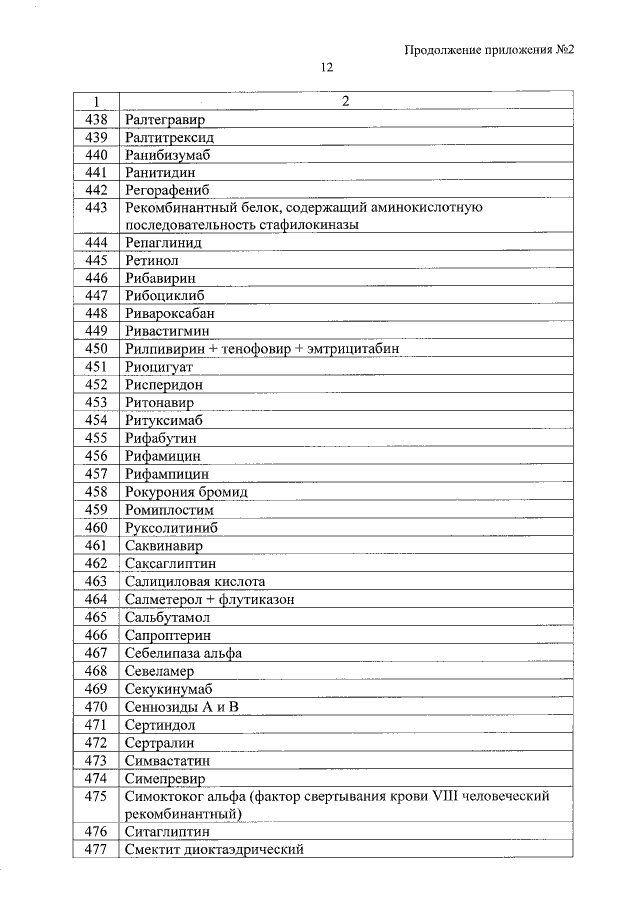 Продолжение приложения №2

12

| 1 | 2 |
|---|---|
| 438 | Ралтегравир |
| 439 | Ралтитрексид |
| 440 | Ранибизумаб |
| 441 | Ранитидин |
| 442 | Регорафениб |
| 443 | Рекомбинантный белок, содержащий аминокислотную последовательность стафилокиназы |
| 444 | Репаглинид |
| 445 | Ретинол |
| 446 | Рибавирин |
| 447 | Рибоциклиб |
| 448 | Ривароксабан |
| 449 | Ривастигмин |
| 450 | Рилпивирин + тенофовир + эмтрицитабин |
| 451 | Риоцигуат |
| 452 | Рисперидон |
| 453 | Ритонавир |
| 454 | Ритуксимаб |
| 455 | Рифабутин |
| 456 | Рифамицин |
| 457 | Рифампицин |
| 458 | Рокурония бромид |
| 459 | Ромиплостим |
| 460 | Руксолитиниб |
| 461 | Саквинавир |
| 462 | Саксаглиптин |
| 463 | Салициловая кислота |
| 464 | Салметерол + флутиказон |
| 465 | Сальбутамол |
| 466 | Сапроптерин |
| 467 | Себелипаза альфа |
| 468 | Севеламер |
| 469 | Секукинумаб |
| 470 | Сеннозиды А и В |
| 471 | Сертиндол |
| 472 | Сертралин |
| 473 | Симвастатин |
| 474 | Симепревир |
| 475 | Симоктоког альфа (фактор свертывания крови VIII человеческий рекомбинантный) |
| 476 | Ситаглиптин |
| 477 | Смектит диоктаэдрический |